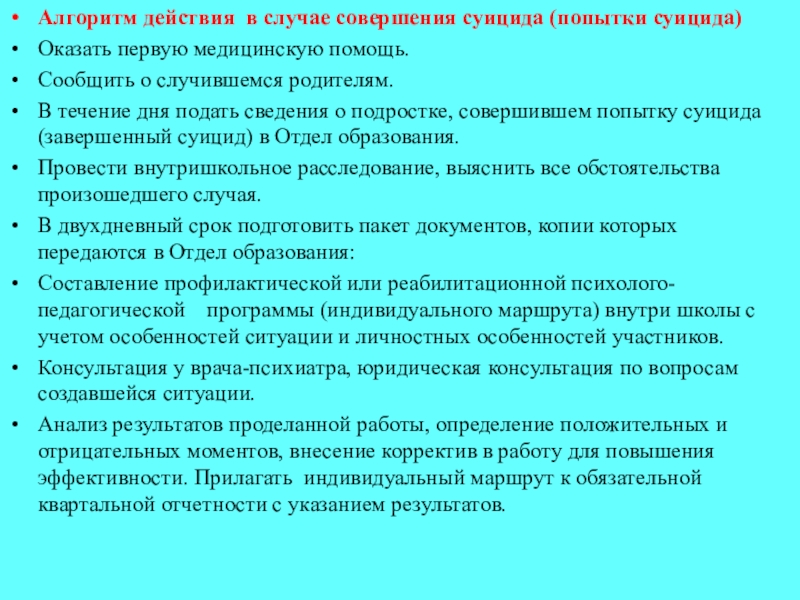 • Алгоритм действия в случае совершения суицида (попытки суицида)
• Оказать первую медицинскую помощь.
• Сообщить о случившемся родителям.
• В течение дня подать сведения о подростке, совершившем попытку суицида (завершенный суицид) в Отдел образования.
• Провести внутришкольное расследование, выяснить все обстоятельства произошедшего случая.
• В двухдневный срок подготовить пакет документов, копии которых передаются в Отдел образования:
• Составление профилактической или реабилитационной психолого-педагогической программы (индивидуального маршрута) внутри школы с учетом особенностей ситуации и личностных особенностей участников.
• Консультация у врача-психиатра, юридическая консультация по вопросам создавшейся ситуации.
• Анализ результатов проделанной работы, определение положительных и отрицательных моментов, внесение корректив в работу для повышения эффективности. Прилагать индивидуальный маршрут к обязательной квартальной отчетности с указанием результатов.